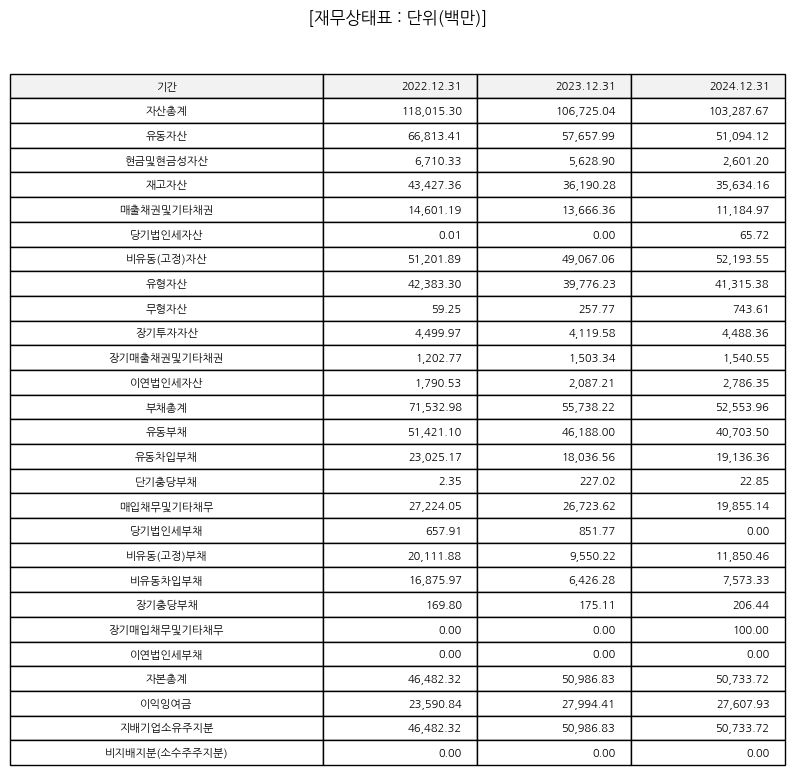 [재무상태표 : 단위(백만)]

| 기간 | 2022.12.31 | 2023.12.31 | 2024.12.31 |
|---|---|---|---|
| 자산총계 | 118,015.30 | 106,725.04 | 103,287.67 |
| 유동자산 | 66,813.41 | 57,657.99 | 51,094.12 |
| 현금및현금성자산 | 6,710.33 | 5,628.90 | 2,601.20 |
| 재고자산 | 43,427.36 | 36,190.28 | 35,634.16 |
| 매출채권및기타채권 | 14,601.19 | 13,666.36 | 11,184.97 |
| 당기법인세자산 | 0.01 | 0.00 | 65.72 |
| 비유동(고정)자산 | 51,201.89 | 49,067.06 | 52,193.55 |
| 유형자산 | 42,383.30 | 39,776.23 | 41,315.38 |
| 무형자산 | 59.25 | 257.77 | 743.61 |
| 장기투자자산 | 4,499.97 | 4,119.58 | 4,488.36 |
| 장기매출채권및기타채권 | 1,202.77 | 1,503.34 | 1,540.55 |
| 이연법인세자산 | 1,790.53 | 2,087.21 | 2,786.35 |
| 부채총계 | 71,532.98 | 55,738.22 | 52,553.96 |
| 유동부채 | 51,421.10 | 46,188.00 | 40,703.50 |
| 유동차입부채 | 23,025.17 | 18,036.56 | 19,136.36 |
| 단기충당부채 | 2.35 | 227.02 | 22.85 |
| 매입채무및기타채무 | 27,224.05 | 26,723.62 | 19,855.14 |
| 당기법인세부채 | 657.91 | 851.77 | 0.00 |
| 비유동(고정)부채 | 20,111.88 | 9,550.22 | 11,850.46 |
| 비유동차입부채 | 16,875.97 | 6,426.28 | 7,573.33 |
| 장기충당부채 | 169.80 | 175.11 | 206.44 |
| 장기매입채무및기타채무 | 0.00 | 0.00 | 100.00 |
| 이연법인세부채 | 0.00 | 0.00 | 0.00 |
| 자본총계 | 46,482.32 | 50,986.83 | 50,733.72 |
| 이익잉여금 | 23,590.84 | 27,994.41 | 27,607.93 |
| 지배기업소유주지분 | 46,482.32 | 50,986.83 | 50,733.72 |
| 비지배지분(소수주주지분) | 0.00 | 0.00 | 0.00 |